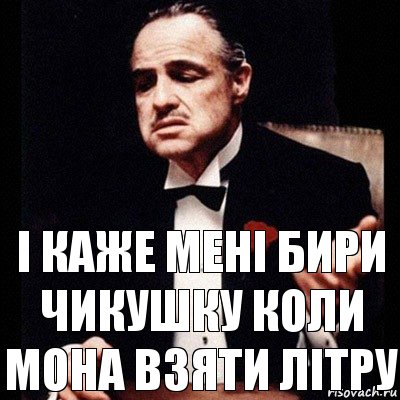 І КАЖЕ МЕНІ БИРИ ЧИКУШКУ КОЛИ МОНА ВЗЯТИ ЛІТРУ

risovach.ru